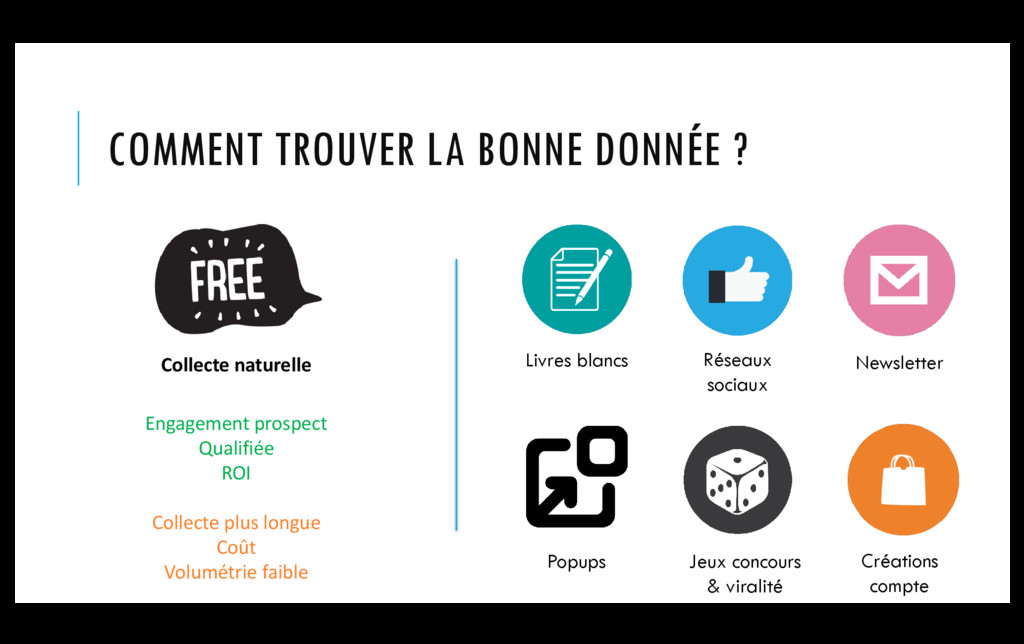 COMMENT TROUVER LA BONNE DONNÉE ?

FREE

Collecte naturelle

Engagement prospect
Qualifiée
ROI

Collecte plus longue
Coût
Volumétrie faible

Livres blancs

Réseaux sociaux

Newsletter

Popups

Jeux concours & viralité

Créations compte